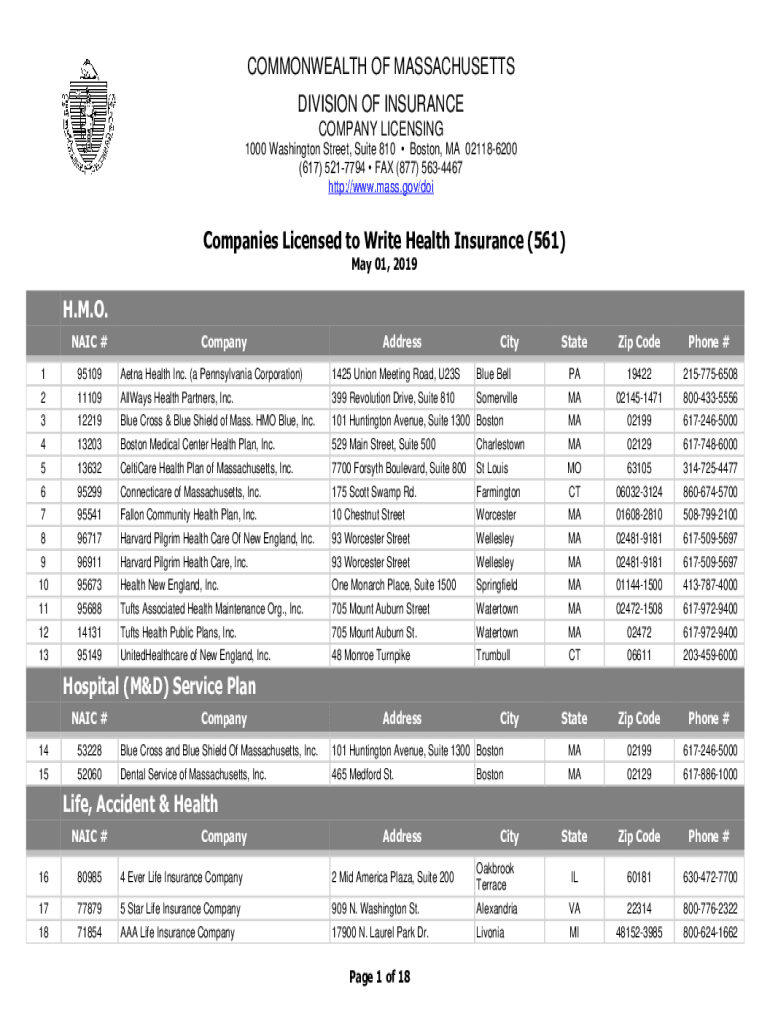 COMMONWEALTH OF MASSACHUSETTS
DIVISION OF INSURANCE
COMPANY LICENSING
1000 Washington Street, Suite 810 • Boston, MA 02118-6200
(617) 521-7794 • FAX (877) 563-4467
http://www.mass.gov/doi

Companies Licensed to Write Health Insurance (561)
May 01, 2019

H.M.O.

| | NAIC # | Company | Address | City | State | Zip Code | Phone # |
|---|---|---|---|---|---|---|---|
| 1 | 95109 | Aetna Health Inc. (a Pennsylvania Corporation) | 1425 Union Meeting Road, U23S | Blue Bell | PA | 19422 | 215-775-6508 |
| 2 | 11109 | AllWays Health Partners, Inc. | 399 Revolution Drive, Suite 810 | Somerville | MA | 02145-1471 | 800-433-5556 |
| 3 | 12219 | Blue Cross & Blue Shield of Mass. HMO Blue, Inc. | 101 Huntington Avenue, Suite 1300 | Boston | MA | 02199 | 617-246-5000 |
| 4 | 13203 | Boston Medical Center Health Plan, Inc. | 529 Main Street, Suite 500 | Charlestown | MA | 02129 | 617-748-6000 |
| 5 | 13632 | CeltiCare Health Plan of Massachusetts, Inc. | 7700 Forsyth Boulevard, Suite 800 | St Louis | MO | 63105 | 314-725-4477 |
| 6 | 95299 | Connecticare of Massachusetts, Inc. | 175 Scott Swamp Rd. | Farmington | CT | 06032-3124 | 860-674-5700 |
| 7 | 95541 | Fallon Community Health Plan, Inc. | 10 Chestnut Street | Worcester | MA | 01608-2810 | 508-799-2100 |
| 8 | 96717 | Harvard Pilgrim Health Care Of New England, Inc. | 93 Worcester Street | Wellesley | MA | 02481-9181 | 617-509-5697 |
| 9 | 96911 | Harvard Pilgrim Health Care, Inc. | 93 Worcester Street | Wellesley | MA | 02481-9181 | 617-509-5697 |
| 10 | 95673 | Health New England, Inc. | One Monarch Place, Suite 1500 | Springfield | MA | 01144-1500 | 413-787-4000 |
| 11 | 95688 | Tufts Associated Health Maintenance Org., Inc. | 705 Mount Auburn Street | Watertown | MA | 02472-1508 | 617-972-9400 |
| 12 | 14131 | Tufts Health Public Plans, Inc. | 705 Mount Auburn St. | Watertown | MA | 02472 | 617-972-9400 |
| 13 | 95149 | UnitedHealthcare of New England, Inc. | 48 Monroe Turnpike | Trumbull | CT | 06611 | 203-459-6000 |

Hospital (M&D) Service Plan

| | NAIC # | Company | Address | City | State | Zip Code | Phone # |
|---|---|---|---|---|---|---|---|
| 14 | 53228 | Blue Cross and Blue Shield Of Massachusetts, Inc. | 101 Huntington Avenue, Suite 1300 | Boston | MA | 02199 | 617-246-5000 |
| 15 | 52060 | Dental Service of Massachusetts, Inc. | 465 Medford St. | Boston | MA | 02129 | 617-886-1000 |

Life, Accident & Health

| | NAIC # | Company | Address | City | State | Zip Code | Phone # |
|---|---|---|---|---|---|---|---|
| 16 | 80985 | 4 Ever Life Insurance Company | 2 Mid America Plaza, Suite 200 | Oakbrook Terrace | IL | 60181 | 630-472-7700 |
| 17 | 77879 | 5 Star Life Insurance Company | 909 N. Washington St. | Alexandria | VA | 22314 | 800-776-2322 |
| 18 | 71854 | AAA Life Insurance Company | 17900 N. Laurel Park Dr. | Livonia | MI | 48152-3985 | 800-624-1662 |

Page 1 of 18